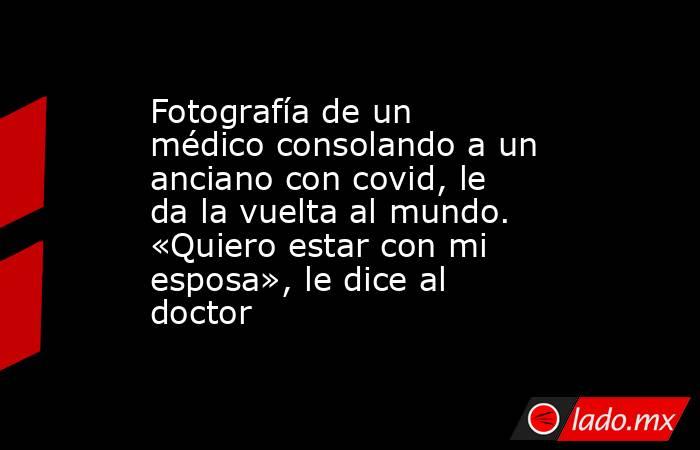 Fotografía de un médico consolando a un anciano con covid, le da la vuelta al mundo. «Quiero estar con mi esposa», le dice al doctor

lado.mx